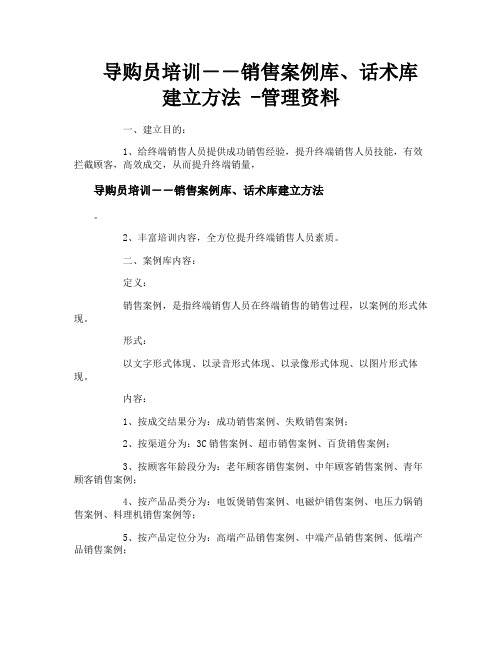 导购员培训——销售案例库、话术库建立方法 -管理资料

一、建立目的：

1、给终端销售人员提供成功销售经验，提升终端销售人员技能，有效拦截顾客，高效成交，从而提升终端销量，

导购员培训——销售案例库、话术库建立方法

。

2、丰富培训内容，全方位提升终端销售人员素质。

二、案例库内容：

定义：

销售案例，是指终端销售人员在终端销售的销售过程，以案例的形式体现。

形式：

以文字形式体现、以录音形式体现、以录像形式体现、以图片形式体现。

内容：

1、按成交结果分为：成功销售案例、失败销售案例；

2、按渠道分为：3C销售案例、超市销售案例、百货销售案例；

3、按顾客年龄段分为：老年顾客销售案例、中年顾客销售案例、青年顾客销售案例；

4、按产品品类分为：电饭煲销售案例、电磁炉销售案例、电压力锅销售案例、料理机销售案例等；

5、按产品定位分为：高端产品销售案例、中端产品销售案例、低端产品销售案例；